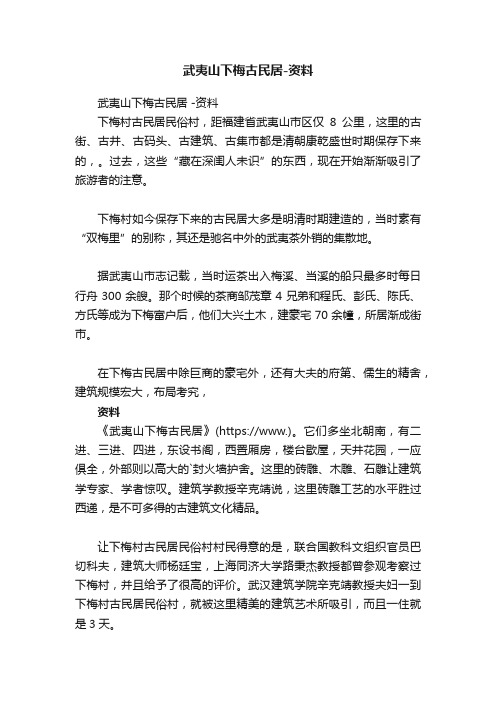 武夷山下梅古民居-资料

武夷山下梅古民居 -资料

下梅村古民居民俗村，距福建省武夷山市区仅 8 公里，这里的古街、古井、古码头、古建筑、古集市都是清朝康乾盛世时期保存下来的，。过去，这些“藏在深闺人未识”的东西，现在开始渐渐吸引了旅游者的注意。

下梅村如今保存下来的古民居大多是明清时期建造的，当时素有“双梅里”的别称，其还是驰名中外的武夷茶外销的集散地。

据武夷山市志记载，当时运茶出入梅溪、当溪的船只最多时每日行舟 300 余艘。那个时候的茶商邹茂章 4 兄弟和程氏、彭氏、陈氏、方氏等成为下梅富户后，他们大兴土木，建豪宅 70 余幢，所居渐成街市。

在下梅古民居中除巨商的豪宅外，还有大夫的府第、儒生的精舍，建筑规模宏大，布局考究，

资料

《武夷山下梅古民居》(https://www.)。它们多坐北朝南，有二进、三进、四进，东设书阁，西置厢房，楼台歇屋，天井花园，一应俱全，外部则以高大的`封火墙护舍。这里的砖雕、木雕、石雕让建筑学专家、学者惊叹。建筑学教授辛克靖说，这里砖雕工艺的水平胜过西递，是不可多得的古建筑文化精品。

让下梅村古民居民俗村村民得意的是，联合国教科文组织官员巴切科夫，建筑大师杨廷宝，上海同济大学路秉杰教授都曾参观考察过下梅村，并且给予了很高的评价。武汉建筑学院辛克靖教授夫妇一到下梅村古民居民俗村，就被这里精美的建筑艺术所吸引，而且一住就是 3 天。